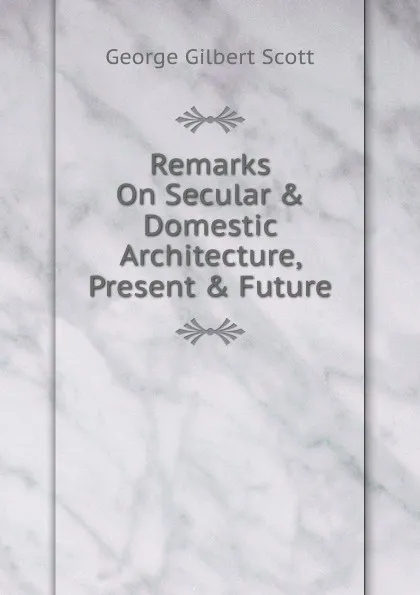 George Gilbert Scott

Remarks On Secular & Domestic Architecture, Present & Future